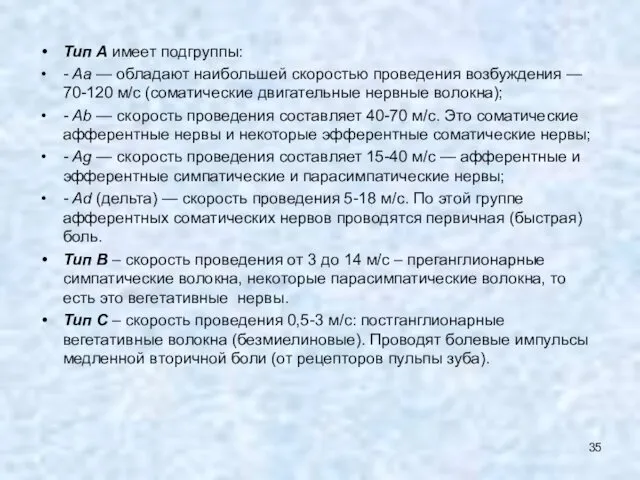 • Тип А имеет подгруппы:
• - Аа — обладают наибольшей скоростью проведения возбуждения — 70-120 м/с (соматические двигательные нервные волокна);
• - Аb — скорость проведения составляет 40-70 м/с. Это соматические афферентные нервы и некоторые эфферентные соматические нервы;
• - Аg — скорость проведения составляет 15-40 м/с — афферентные и эфферентные симпатические и парасимпатические нервы;
• - Аd (дельта) — скорость проведения 5-18 м/с. По этой группе афферентных соматических нервов проводятся первичная (быстрая) боль.
• Тип В – скорость проведения от 3 до 14 м/с – преганглионарные симпатические волокна, некоторые парасимпатические волокна, то есть это вегетативные нервы.
• Тип С – скорость проведения 0,5-3 м/с: постганглионарные вегетативные волокна (безмиелиновые). Проводят болевые импульсы медленной вторичной боли (от рецепторов пульпы зуба).

35